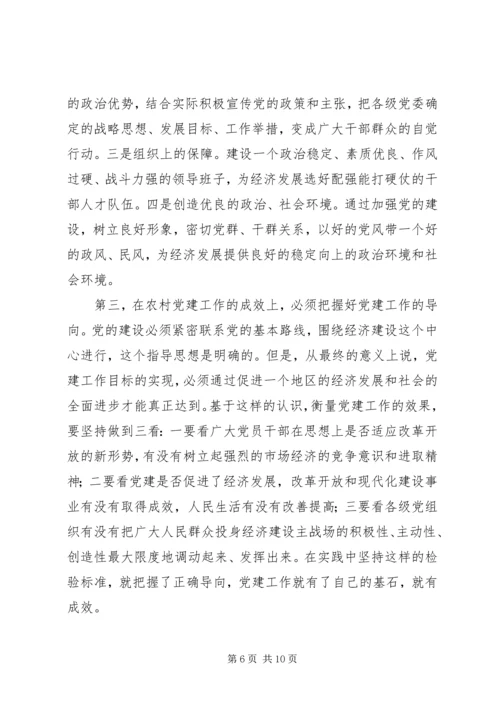 的政治优势，结合实际积极宣传党的政策和主张，把各级党委确定的战略思想、发展目标、工作举措，变成广大干部群众的自觉行动。三是组织上的保障。建设一个政治稳定、素质优良、作风过硬、战斗力强的领导班子，为经济发展选好配强能打硬仗的干部人才队伍。四是创造优良的政治、社会环境。通过加强党的建设，树立良好形象，密切党群、干群关系，以好的党风带一个好的政风、民风，为经济发展提供良好的稳定向上的政治环境和社会环境。

第三，在农村党建工作的成效上，必须把握好党建工作的导向。党的建设必须紧密联系党的基本路线，围绕经济建设这个中心进行，这个指导思想是明确的。但是，从最终的意义上说，党建工作目标的实现，必须通过促进一个地区的经济发展和社会的全面进步才能真正达到。基于这样的认识，衡量党建工作的效果，要坚持做到三看：一要看广大党员干部在思想上是否适应改革开放的新形势，有没有树立起强烈的市场经济的竞争意识和进取精神；二要看党建是否促进了经济发展，改革开放和现代化建设事业有没有取得成效，人民生活有没有改善提高；三要看各级党组织有没有把广大人民群众投身经济建设主战场的积极性、主动性、创造性最大限度地调动起来、发挥出来。在实践中坚持这样的检验标准，就把握了正确导向，党建工作就有了自己的基石，就有成效。

第 6 页 共 10 页